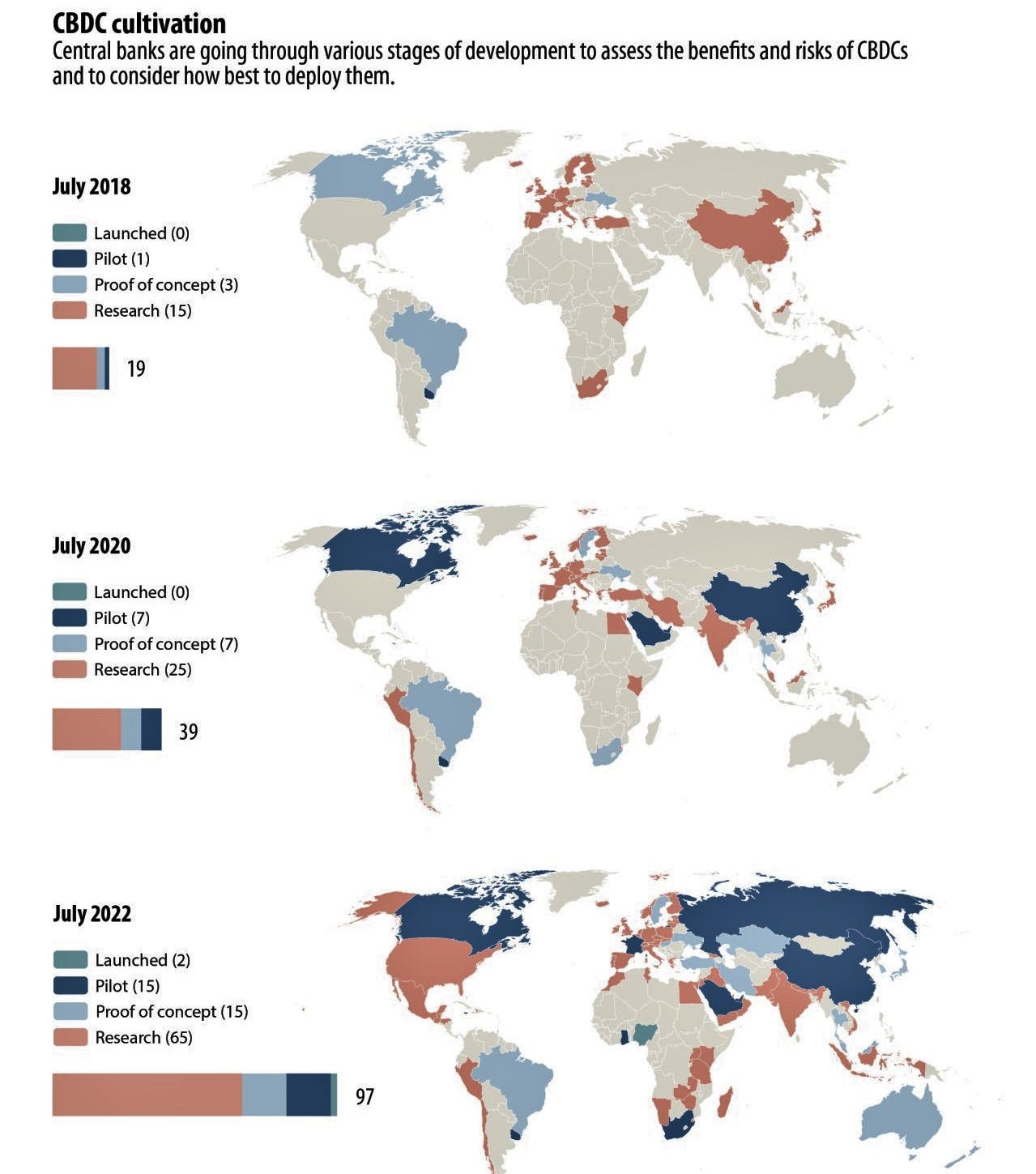 CBDC cultivation
Central banks are going through various stages of development to assess the benefits and risks of CBDCs and to consider how best to deploy them.

July 2018

Launched (0)
Pilot (1)
Proof of concept (3)
Research (15)

19

July 2020

Launched (0)
Pilot (7)
Proof of concept (7)
Research (25)

39

July 2022

Launched (2)
Pilot (15)
Proof of concept (15)
Research (65)

97